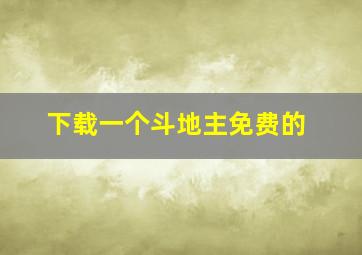 下载一个斗地主免费的